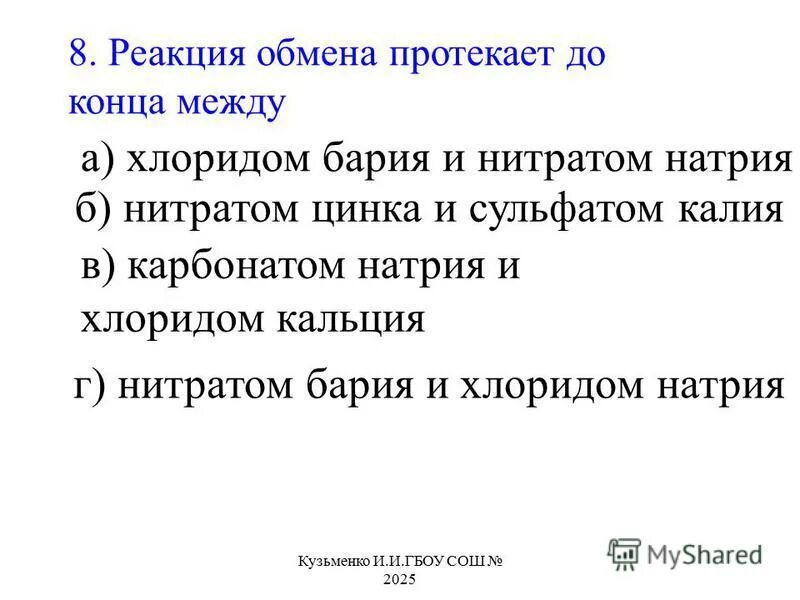 8. Реакция обмена протекает до конца между

а) хлоридом бария и нитратом натрия
б) нитратом цинка и сульфатом калия
в) карбонатом натрия и хлоридом кальция

г) нитратом бария и хлоридом натрия

Кузьменко И.И.ГБОУ СОШ № 2025

MyShared